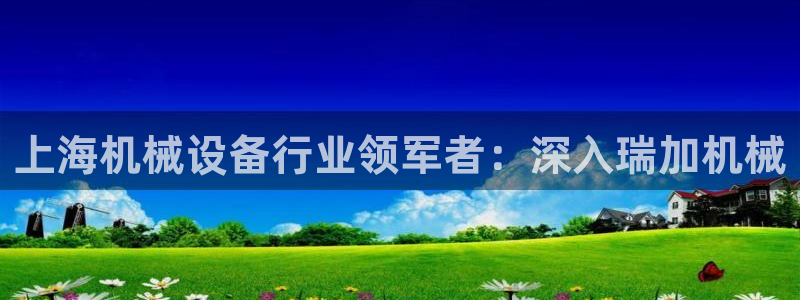 上海机械设备行业领军者：深入瑞加机械